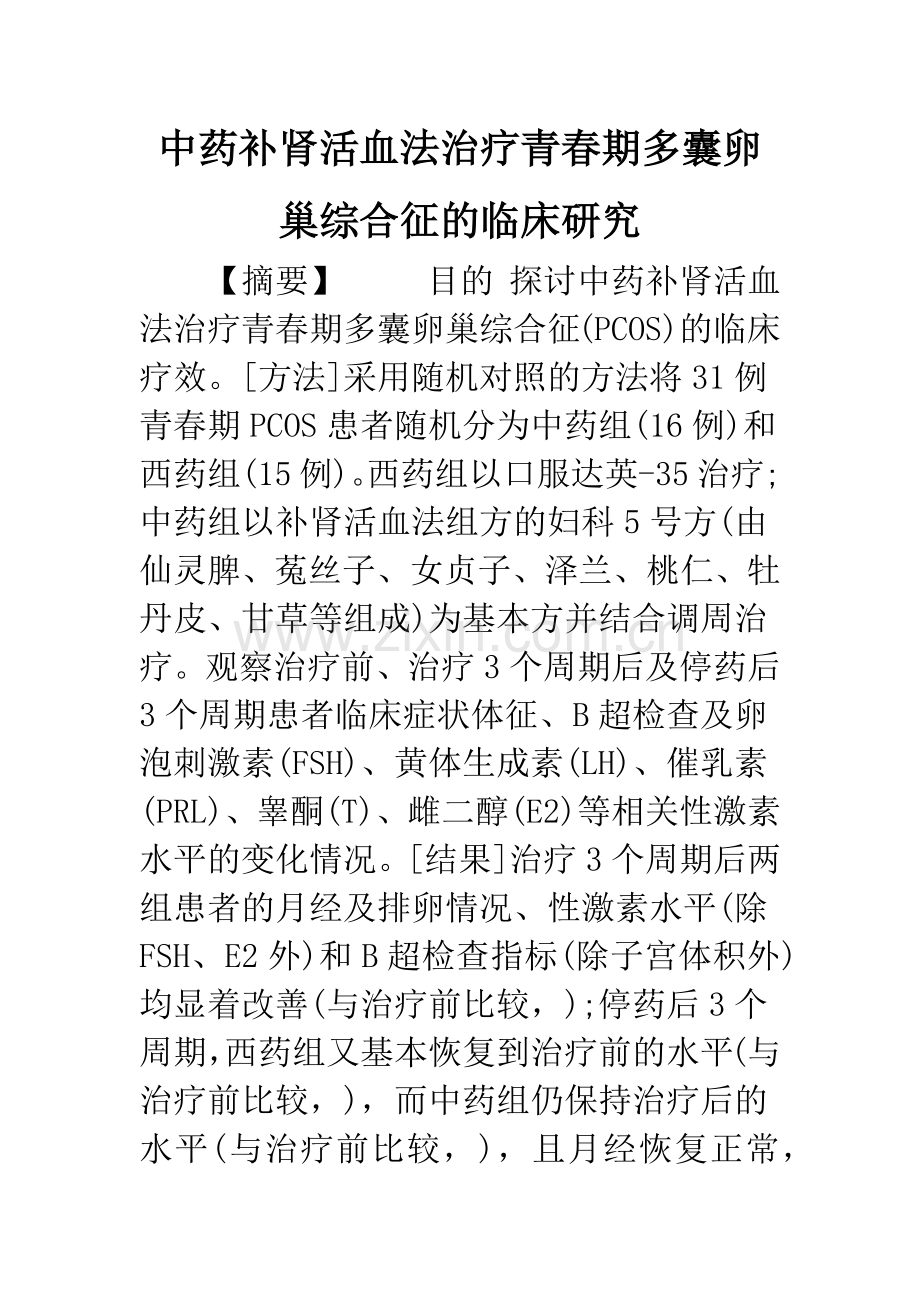 中药补肾活血法治疗青春期多囊卵巢综合征的临床研究

【摘要】 目的 探讨中药补肾活血法治疗青春期多囊卵巢综合征(PCOS)的临床疗效。[方法]采用随机对照的方法将31例青春期PCOS患者随机分为中药组(16例)和西药组(15例)。西药组以口服达英-35治疗;中药组以补肾活血法组方的妇科5号方(由仙灵脾、菟丝子、女贞子、泽兰、桃仁、牡丹皮、甘草等组成)为基本方并结合调周治疗。观察治疗前、治疗3个周期后及停药后3个周期患者临床症状体征、B超检查及卵泡刺激素(FSH)、黄体生成素(LH)、催乳素(PRL)、睾酮(T)、雌二醇(E2)等相关性激素水平的变化情况。[结果]治疗3个周期后两组患者的月经及排卵情况、性激素水平(除FSH、E2外)和B超检查指标(除子宫体积外)均显着改善(与治疗前比较,);停药后3个周期,西药组又基本恢复到治疗前的水平(与治疗前比较,),而中药组仍保持治疗后的水平(与治疗前比较,),且月经恢复正常,

www.zixin.com.cn